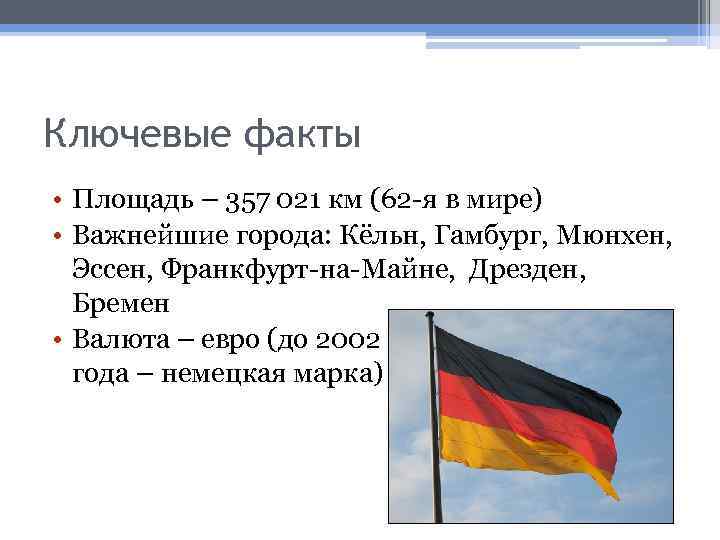 Ключевые факты

• Площадь – 357 021 км (62-я в мире)
• Важнейшие города: Кёльн, Гамбург, Мюнхен, Эссен, Франкфурт-на-Майне, Дрезден, Бремен
• Валюта – евро (до 2002 года – немецкая марка)